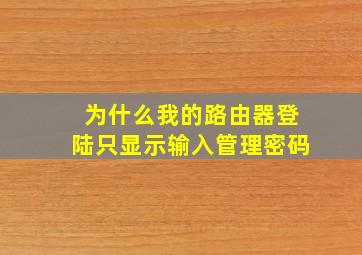 为什么我的路由器登陆只显示输入管理密码